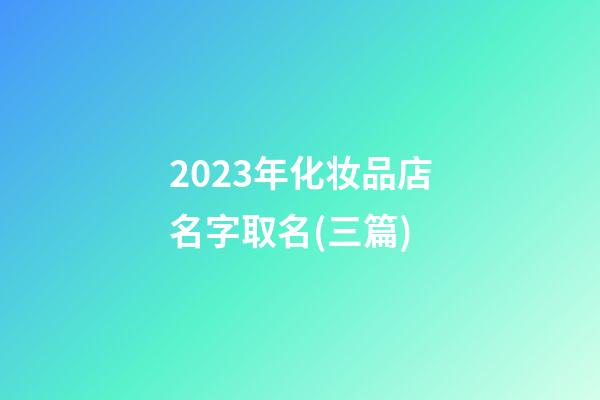 2023年化妆品店名字取名(三篇)